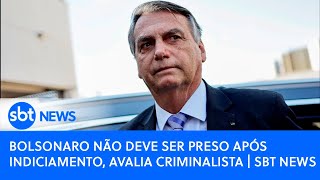 sbt NEWS

BOLSONARO NÃO DEVE SER PRESO APÓS INDICIAMENTO, AVALIA CRIMINALISTA | SBT NEWS